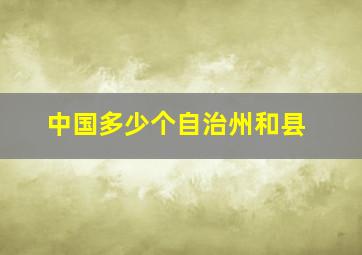 中国多少个自治州和县